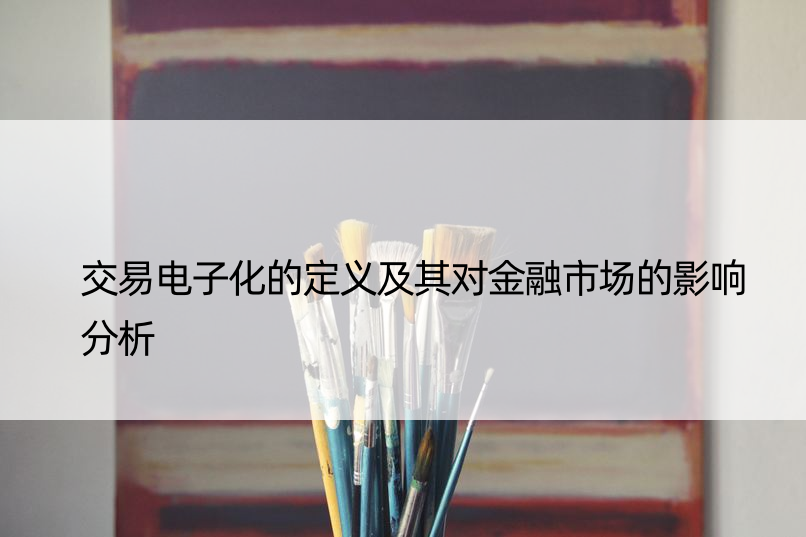 交易电子化的定义及其对金融市场的影响分析